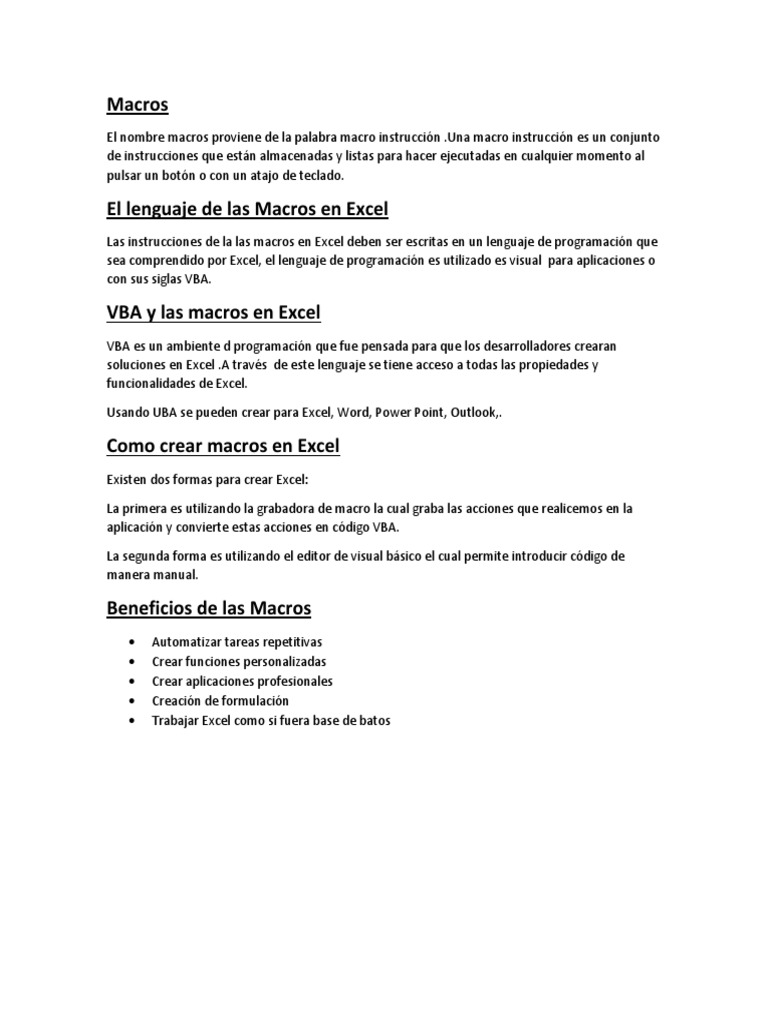 Macros

El nombre macros proviene de la palabra macro instrucción .Una macro instrucción es un conjunto de instrucciones que están almacenadas y listas para hacer ejecutadas en cualquier momento al pulsar un botón o con un atajo de teclado.

El lenguaje de las Macros en Excel

Las instrucciones de la las macros en Excel deben ser escritas en un lenguaje de programación que sea comprendido por Excel, el lenguaje de programación es utilizado es visual para aplicaciones o con sus siglas VBA.

VBA y las macros en Excel

VBA es un ambiente d programación que fue pensada para que los desarrolladores crearan soluciones en Excel .A través de este lenguaje se tiene acceso a todas las propiedades y funcionalidades de Excel.

Usando UBA se pueden crear para Excel, Word, Power Point, Outlook,.

Como crear macros en Excel

Existen dos formas para crear Excel:

La primera es utilizando la grabadora de macro la cual graba las acciones que realicemos en la aplicación y convierte estas acciones en código VBA.

La segunda forma es utilizando el editor de visual básico el cual permite introducir código de manera manual.

Beneficios de las Macros

• Automatizar tareas repetitivas
• Crear funciones personalizadas
• Crear aplicaciones profesionales
• Creación de formulación
• Trabajar Excel como si fuera base de batos